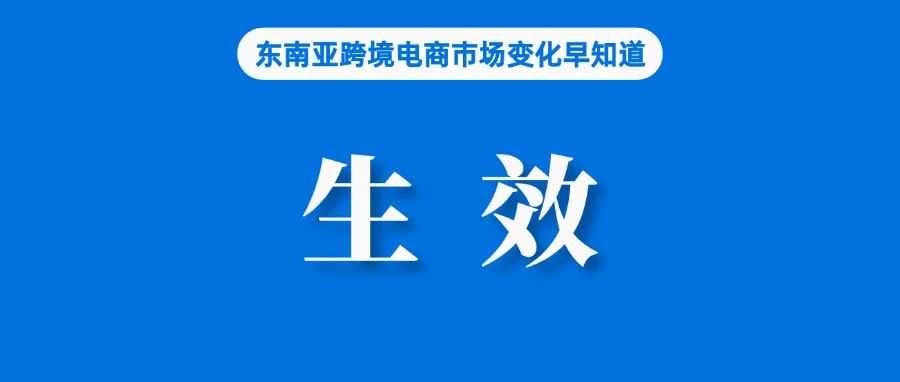 东南亚跨境电商市场变化早知道

生 效